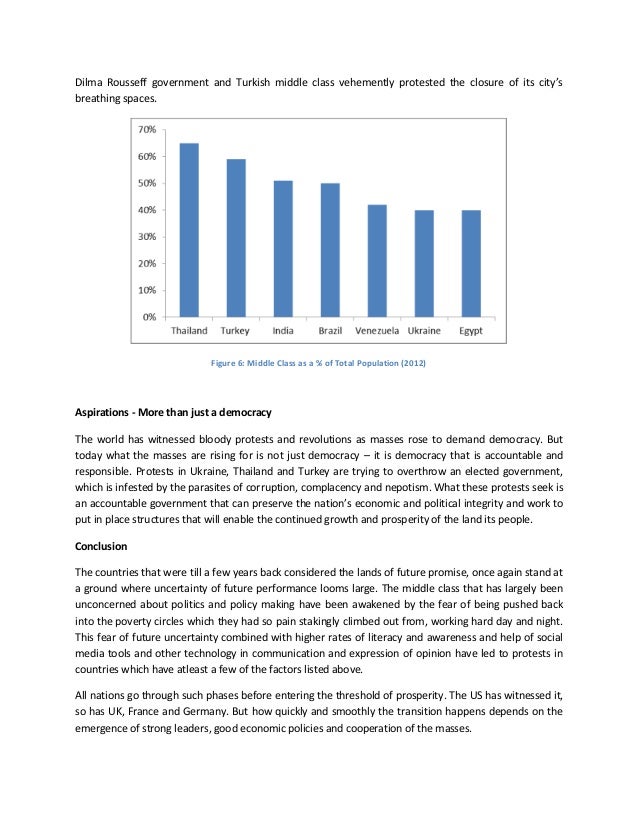 Dilma Rousseff government and Turkish middle class vehemently protested the closure of its city's breathing spaces.

70%
60%
50%
40%
30%
20%
10%
0%
Thailand Turkey India Brazil Venezuela Ukraine Egypt

Figure 6: Middle Class as a % of Total Population (2012)

Aspirations - More than just a democracy

The world has witnessed bloody protests and revolutions as masses rose to demand democracy. But today what the masses are rising for is not just democracy – it is democracy that is accountable and responsible. Protests in Ukraine, Thailand and Turkey are trying to overthrow an elected government, which is infested by the parasites of corruption, complacency and nepotism. What these protests seek is an accountable government that can preserve the nation's economic and political integrity and work to put in place structures that will enable the continued growth and prosperity of the land its people.

Conclusion

The countries that were till a few years back considered the lands of future promise, once again stand at a ground where uncertainty of future performance looms large. The middle class that has largely been unconcerned about politics and policy making have been awakened by the fear of being pushed back into the poverty circles which they had so pain stakingly climbed out from, working hard day and night. This fear of future uncertainty combined with higher rates of literacy and awareness and help of social media tools and other technology in communication and expression of opinion have led to protests in countries which have atleast a few of the factors listed above.

All nations go through such phases before entering the threshold of prosperity. The US has witnessed it, so has UK, France and Germany. But how quickly and smoothly the transition happens depends on the emergence of strong leaders, good economic policies and cooperation of the masses.